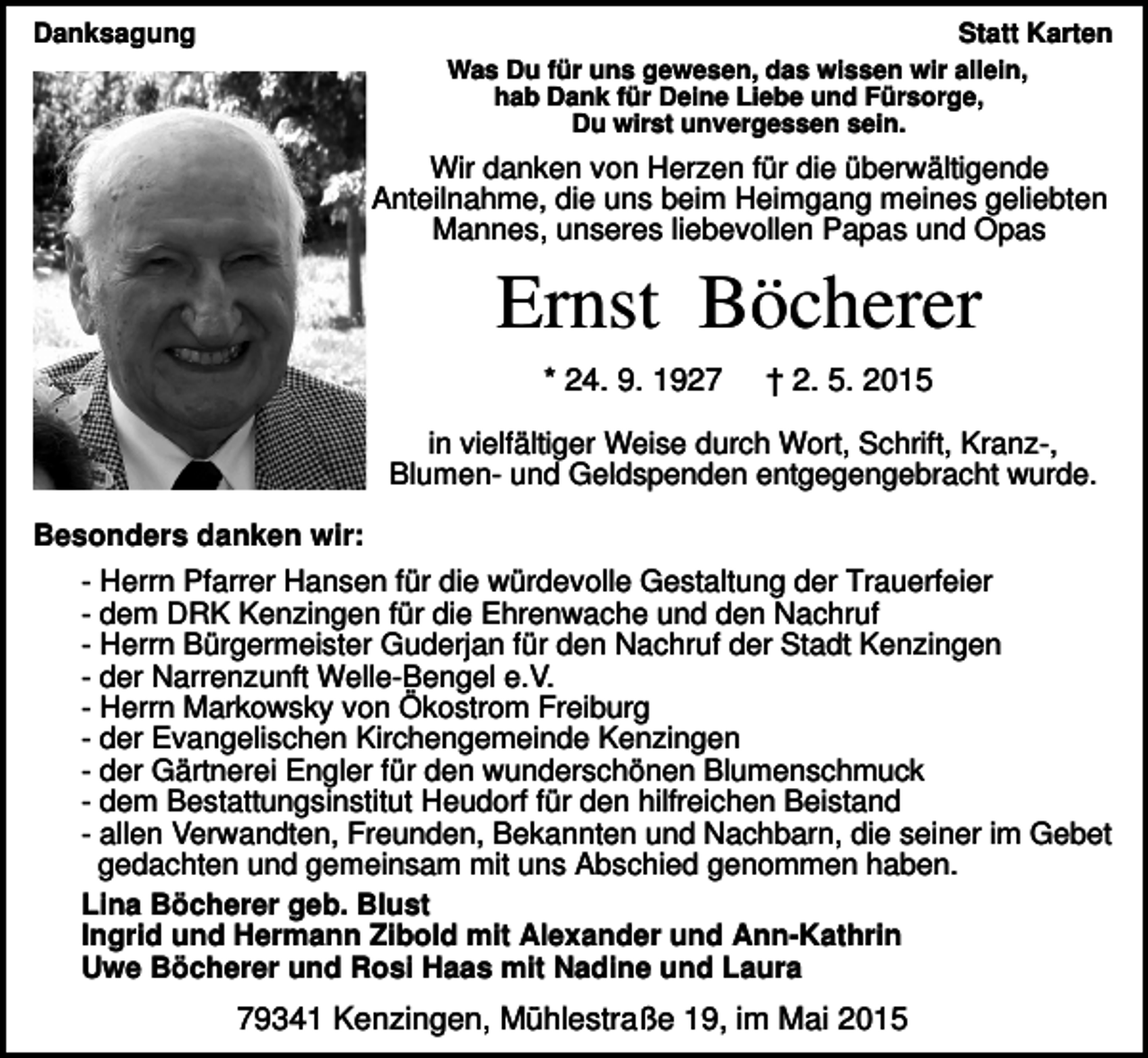 Danksagung

Statt Karten

Was Du für uns gewesen, das wissen wir allein,
hab Dank für Deine Liebe und Fürsorge,
Du wirst unvergessen sein.

Wir danken von Herzen für die überwältigende Anteilnahme, die uns beim Heimgang meines geliebten Mannes, unseres liebevollen Papas und Opas

Ernst Böcherer

* 24. 9. 1927 † 2. 5. 2015

in vielfältiger Weise durch Wort, Schrift, Kranz-, Blumen- und Geldspenden entgegengebracht wurde.

Besonders danken wir:

- Herrn Pfarrer Hansen für die würdevolle Gestaltung der Trauerfeier
- dem DRK Kenzingen für die Ehrenwache und den Nachruf
- Herrn Bürgermeister Guderjan für den Nachruf der Stadt Kenzingen
- der Narrenzunft Welle-Bengel e.V.
- Herrn Markowsky von Ökostrom Freiburg
- der Evangelischen Kirchengemeinde Kenzingen
- der Gärtnerei Engler für den wunderschönen Blumenschmuck
- dem Bestattungsinstitut Heudorf für den hilfreichen Beistand
- allen Verwandten, Freunden, Bekannten und Nachbarn, die seiner im Gebet gedachten und gemeinsam mit uns Abschied genommen haben.

Lina Böcherer geb. Blust
Ingrid und Hermann Zibold mit Alexander und Ann-Kathrin
Uwe Böcherer und Rosi Haas mit Nadine und Laura

79341 Kenzingen, Mühlestraße 19, im Mai 2015